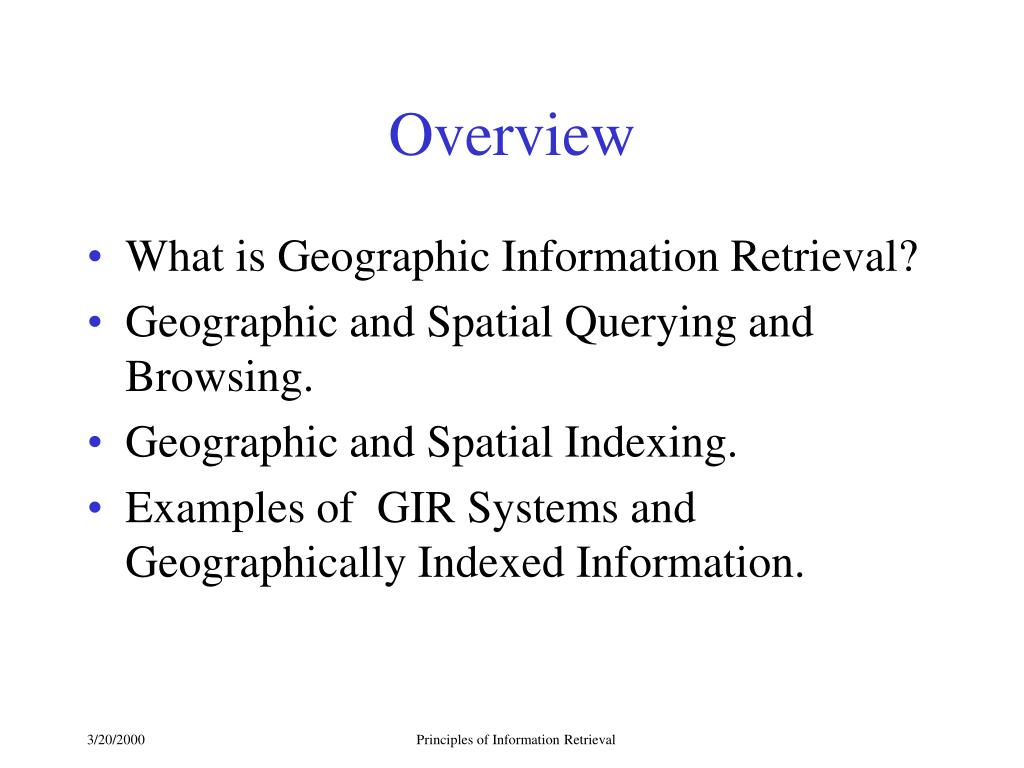 Overview

• What is Geographic Information Retrieval?
• Geographic and Spatial Querying and Browsing.
• Geographic and Spatial Indexing.
• Examples of  GIR Systems and Geographically Indexed Information.

3/20/2000

Principles of Information Retrieval